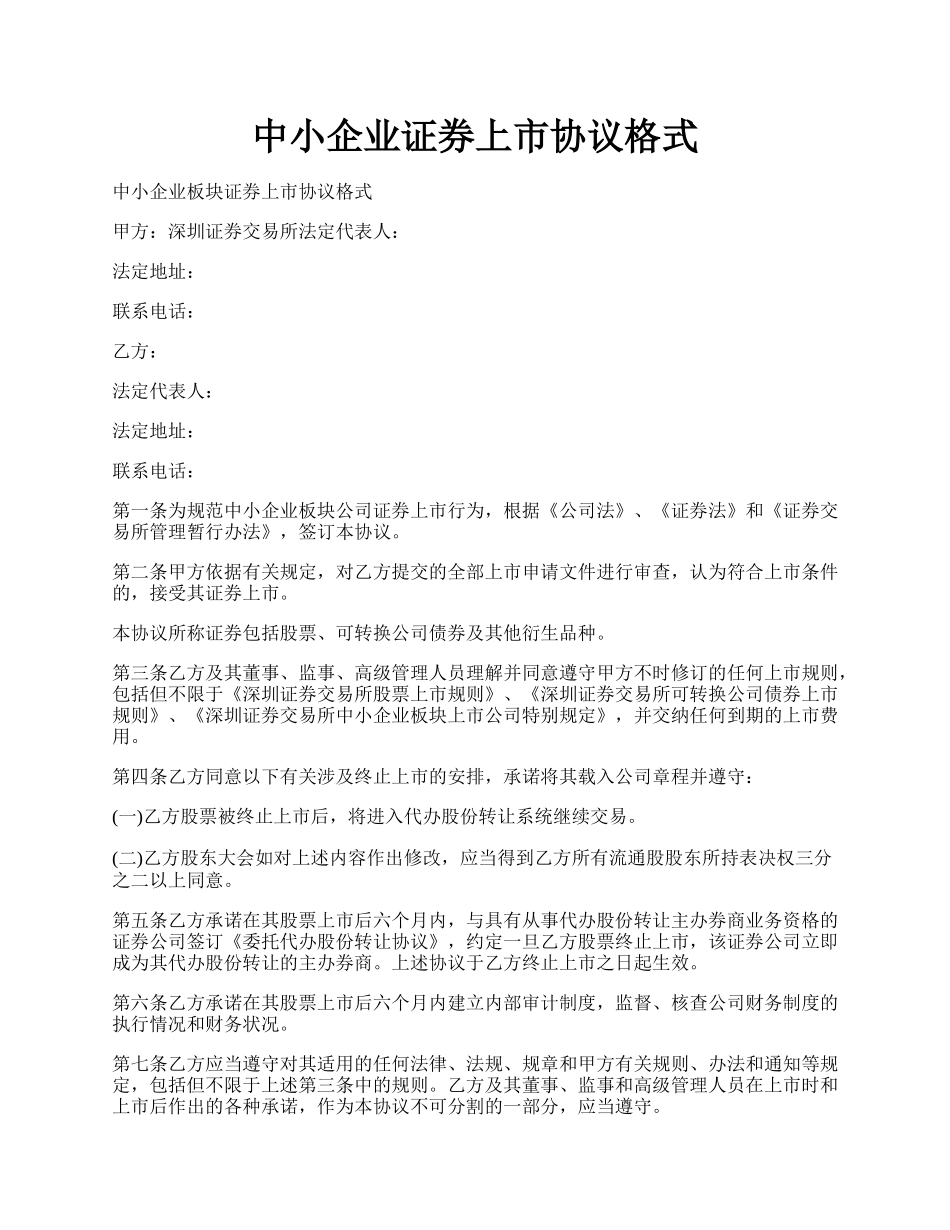 中小企业证券上市协议格式

中小企业板块证券上市协议格式

甲方：深圳证券交易所法定代表人：

法定地址：

联系电话：

乙方：

法定代表人：

法定地址：

联系电话：

第一条为规范中小企业板块公司证券上市行为，根据《公司法》、《证券法》和《证券交易所管理暂行办法》，签订本协议。

第二条甲方依据有关规定，对乙方提交的全部上市申请文件进行审查，认为符合上市条件的，接受其证券上市。

本协议所称证券包括股票、可转换公司债券及其他衍生品种。

第三条乙方及其董事、监事、高级管理人员理解并同意遵守甲方不时修订的任何上市规则，包括但不限于《深圳证券交易所股票上市规则》、《深圳证券交易所可转换公司债券上市规则》、《深圳证券交易所中小企业板块上市公司特别规定》，并交纳任何到期的上市费用。

第四条乙方同意以下有关涉及终止上市的安排，承诺将其载入公司章程并遵守：

(一)乙方股票被终止上市后，将进入代办股份转让系统继续交易。

(二)乙方股东大会如对上述内容作出修改，应当得到乙方所有流通股股东所持表决权三分之二以上同意。

第五条乙方承诺在其股票上市后六个月内，与具有从事代办股份转让主办券商业务资格的证券公司签订《委托代办股份转让协议》，约定一旦乙方股票终止上市，该证券公司立即成为其代办股份转让的主办券商。上述协议于乙方终止上市之日起生效。

第六条乙方承诺在其股票上市后六个月内建立内部审计制度，监督、核查公司财务制度的执行情况和财务状况。

第七条乙方应当遵守对其适用的任何法律、法规、规章和甲方有关规则、办法和通知等规定，包括但不限于上述第三条中的规则。乙方及其董事、监事和高级管理人员在上市时和上市后作出的各种承诺，作为本协议不可分割的一部分，应当遵守。